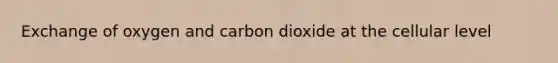 Exchange of oxygen and carbon dioxide at the cellular level